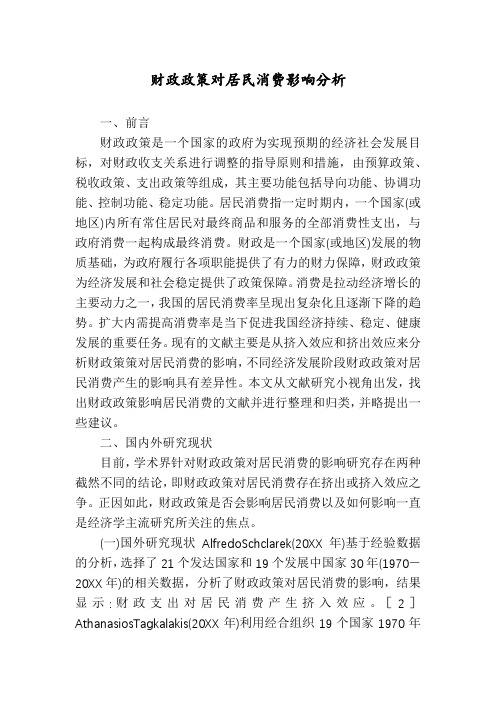 财政政策对居民消费影响分析

一、前言

财政政策是一个国家的政府为实现预期的经济社会发展目标，对财政收支关系进行调整的指导原则和措施，由预算政策、税收政策、支出政策等组成，其主要功能包括导向功能、协调功能、控制功能、稳定功能。居民消费指一定时期内，一个国家(或地区)内所有常住居民对最终商品和服务的全部消费性支出，与政府消费一起构成最终消费。财政是一个国家(或地区)发展的物质基础，为政府履行各项职能提供了有力的财力保障，财政政策为经济发展和社会稳定提供了政策保障。消费是拉动经济增长的主要动力之一，我国的居民消费率呈现出复杂化且逐渐下降的趋势。扩大内需提高消费率是当下促进我国经济持续、稳定、健康发展的重要任务。现有的文献主要是从挤入效应和挤出效应来分析财政政策对居民消费的影响，不同经济发展阶段财政政策对居民消费产生的影响具有差异性。本文从文献研究小视角出发，找出财政政策影响居民消费的文献并进行整理和归类，并略提出一些建议。

二、国内外研究现状

目前，学术界针对财政政策对居民消费的影响研究存在两种截然不同的结论，即财政政策对居民消费存在挤出或挤入效应之争。正因如此，财政政策是否会影响居民消费以及如何影响一直是经济学主流研究所关注的焦点。

(一)国外研究现状 AlfredoSchclarek(20XX 年)基于经验数据的分析，选择了 21 个发达国家和 19 个发展中国家 30 年(1970—20XX 年)的相关数据，分析了财政政策对居民消费的影响，结果显示：财政支出对居民消费产生挤入效应。[2] AthanasiosTagkalakis(20XX 年)利用经合组织 19 个国家 1970 年